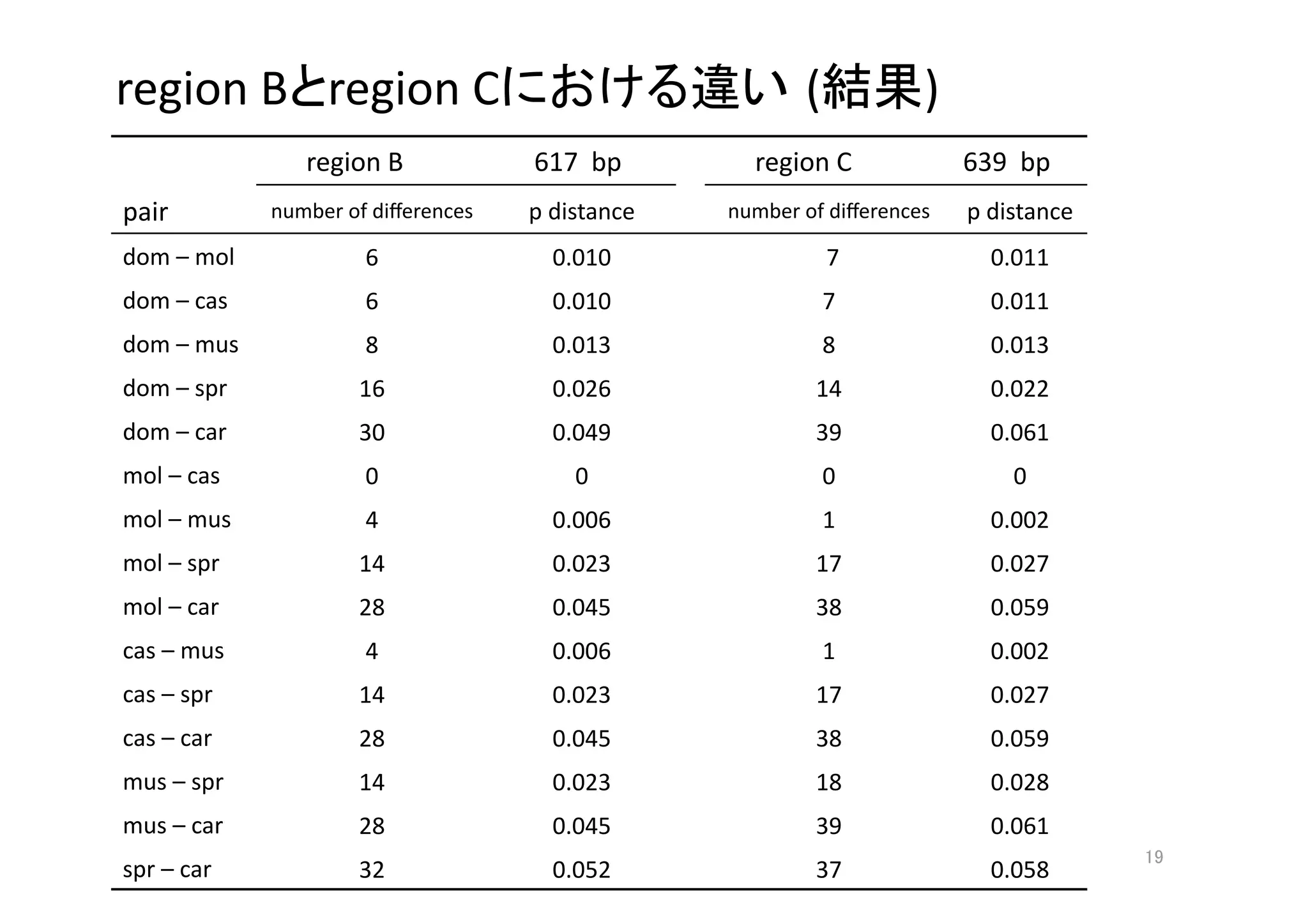 region Bとregion Cにおける違い (結果)

| | region B | 617 bp | region C | 639 bp |
|---|---|---|---|---|
| pair | number of differences | p distance | number of differences | p distance |
| dom – mol | 6 | 0.010 | 7 | 0.011 |
| dom – cas | 6 | 0.010 | 7 | 0.011 |
| dom – mus | 8 | 0.013 | 8 | 0.013 |
| dom – spr | 16 | 0.026 | 14 | 0.022 |
| dom – car | 30 | 0.049 | 39 | 0.061 |
| mol – cas | 0 | 0 | 0 | 0 |
| mol – mus | 4 | 0.006 | 1 | 0.002 |
| mol – spr | 14 | 0.023 | 17 | 0.027 |
| mol – car | 28 | 0.045 | 38 | 0.059 |
| cas – mus | 4 | 0.006 | 1 | 0.002 |
| cas – spr | 14 | 0.023 | 17 | 0.027 |
| cas – car | 28 | 0.045 | 38 | 0.059 |
| mus – spr | 14 | 0.023 | 18 | 0.028 |
| mus – car | 28 | 0.045 | 39 | 0.061 |
| spr – car | 32 | 0.052 | 37 | 0.058 |

19